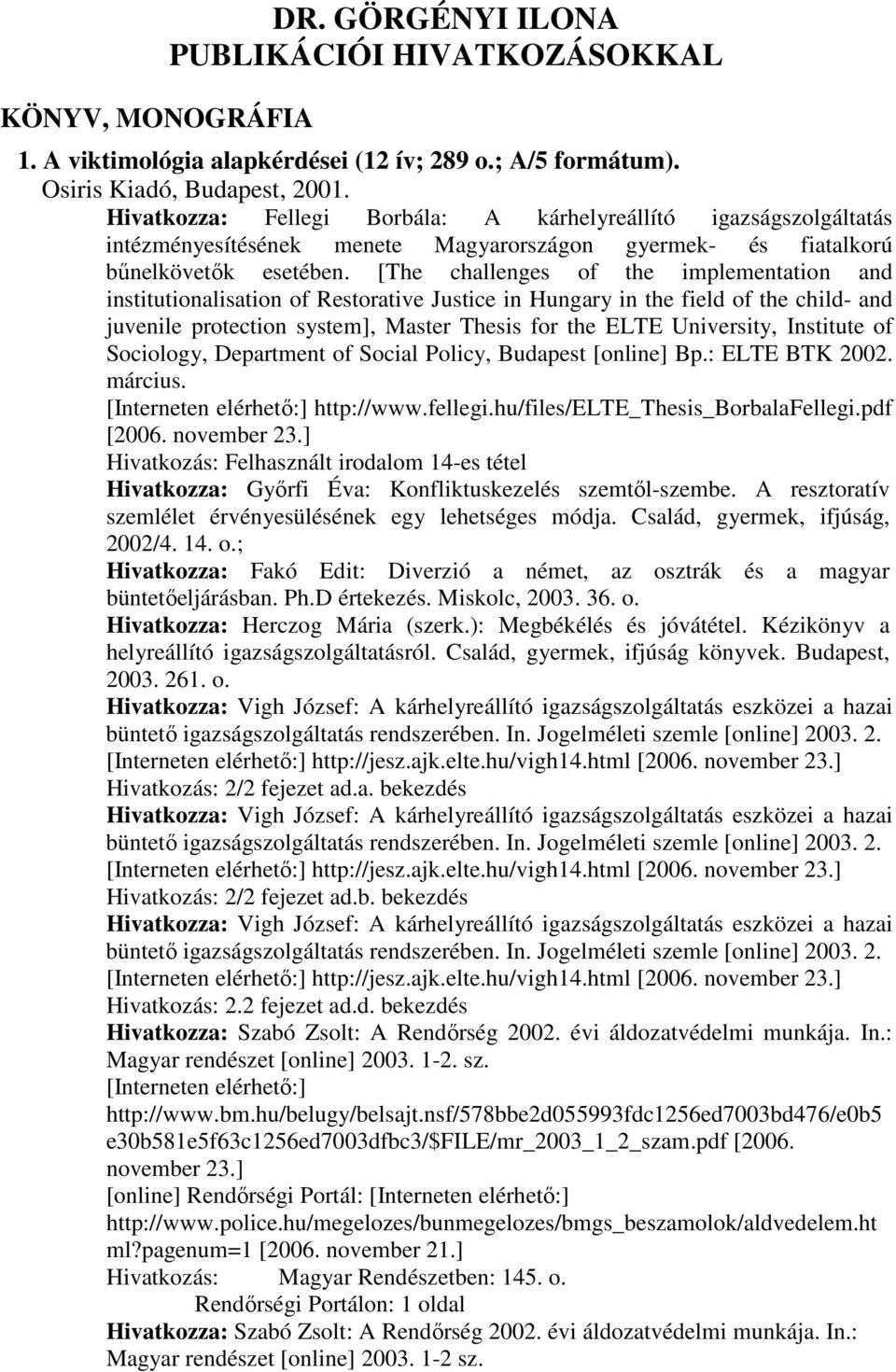 DR. GÖRGÉNYI ILONA
PUBLIKÁCIÓI HIVATKOZÁSOKKAL

KÖNYV, MONOGRÁFIA

1. A viktimológia alapkérdései (12 ív; 289 o.; A/5 formátum). Osiris Kiadó, Budapest, 2001.
Hivatkozza: Fellegi Borbála: A kárhelyreállító igazságszolgáltatás intézményesítésének menete Magyarországon gyermek- és fiatalkorú bűnelkövetők esetében. [The challenges of the implementation and institutionalisation of Restorative Justice in Hungary in the field of the child- and juvenile protection system], Master Thesis for the ELTE University, Institute of Sociology, Department of Social Policy, Budapest [online] Bp.: ELTE BTK 2002. március.
[Interneten elérhető:] http://www.fellegi.hu/files/ELTE_Thesis_BorbalaFellegi.pdf [2006. november 23.]
Hivatkozás: Felhasznált irodalom 14-es tétel
Hivatkozza: Győrfi Éva: Konfliktuskezelés szemtől-szembe. A resztoratív szemlélet érvényesülésének egy lehetséges módja. Család, gyermek, ifjúság, 2002/4. 14. o.;
Hivatkozza: Fakó Edit: Diverzió a német, az osztrák és a magyar büntetőeljárásban. Ph.D értekezés. Miskolc, 2003. 36. o.
Hivatkozza: Herczog Mária (szerk.): Megbékélés és jóvátétel. Kézikönyv a helyreállító igazságszolgáltatásról. Család, gyermek, ifjúság könyvek. Budapest, 2003. 261. o.
Hivatkozza: Vigh József: A kárhelyreállító igazságszolgáltatás eszközei a hazai büntető igazságszolgáltatás rendszerében. In. Jogelméleti szemle [online] 2003. 2. [Interneten elérhető:] http://jesz.ajk.elte.hu/vigh14.html [2006. november 23.]
Hivatkozás: 2/2 fejezet ad.a. bekezdés
Hivatkozza: Vigh József: A kárhelyreállító igazságszolgáltatás eszközei a hazai büntető igazságszolgáltatás rendszerében. In. Jogelméleti szemle [online] 2003. 2. [Interneten elérhető:] http://jesz.ajk.elte.hu/vigh14.html [2006. november 23.]
Hivatkozás: 2/2 fejezet ad.b. bekezdés
Hivatkozza: Vigh József: A kárhelyreállító igazságszolgáltatás eszközei a hazai büntető igazságszolgáltatás rendszerében. In. Jogelméleti szemle [online] 2003. 2. [Interneten elérhető:] http://jesz.ajk.elte.hu/vigh14.html [2006. november 23.]
Hivatkozás: 2.2 fejezet ad.d. bekezdés
Hivatkozza: Szabó Zsolt: A Rendőrség 2002. évi áldozatvédelmi munkája. In.: Magyar rendészet [online] 2003. 1-2. sz.
[Interneten elérhető:]
http://www.bm.hu/belugy/belsajt.nsf/578bbe2d055993fdc1256ed7003bd476/e0b5e30b581e5f63c1256ed7003dfbc3/$FILE/mr_2003_1_2_szam.pdf [2006. november 23.]
[online] Rendőrségi Portál: [Interneten elérhető:]
http://www.police.hu/megelozes/bunmegelozes/bmgs_beszamolok/aldvedelem.html?pagenum=1 [2006. november 21.]
Hivatkozás: Magyar Rendészetben: 145. o.
Rendőrségi Portálon: 1 oldal
Hivatkozza: Szabó Zsolt: A Rendőrség 2002. évi áldozatvédelmi munkája. In.: Magyar rendészet [online] 2003. 1-2 sz.